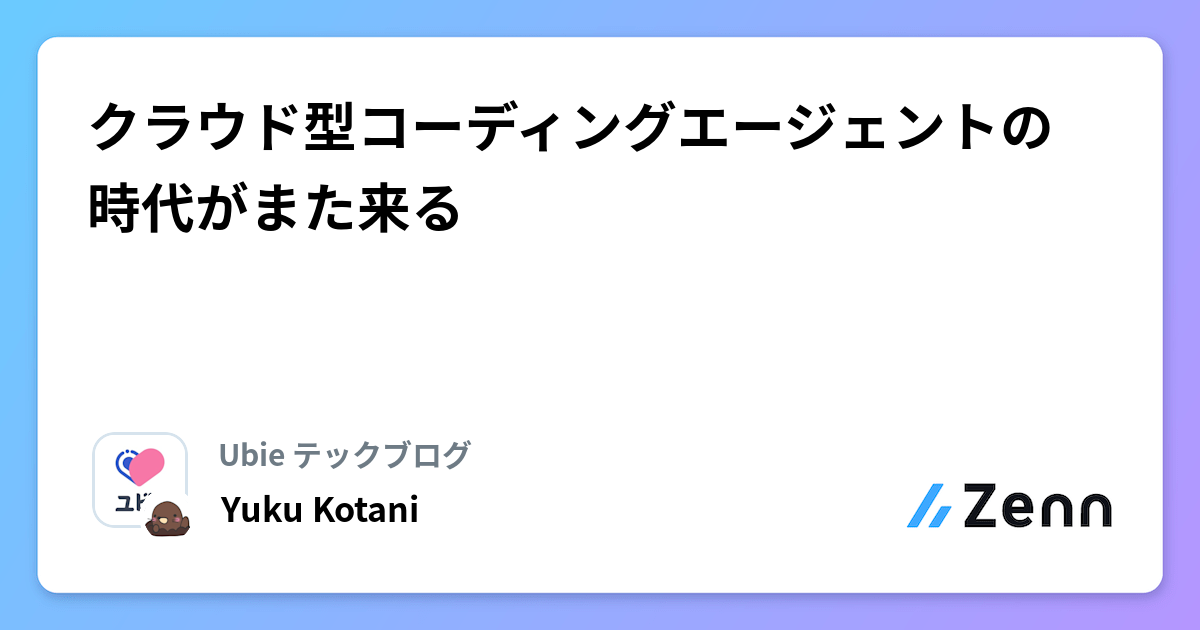 クラウド型コーディングエージェントの時代がまた来る

ユビ

Ubie テックブログ

Yuku Kotani

Zenn